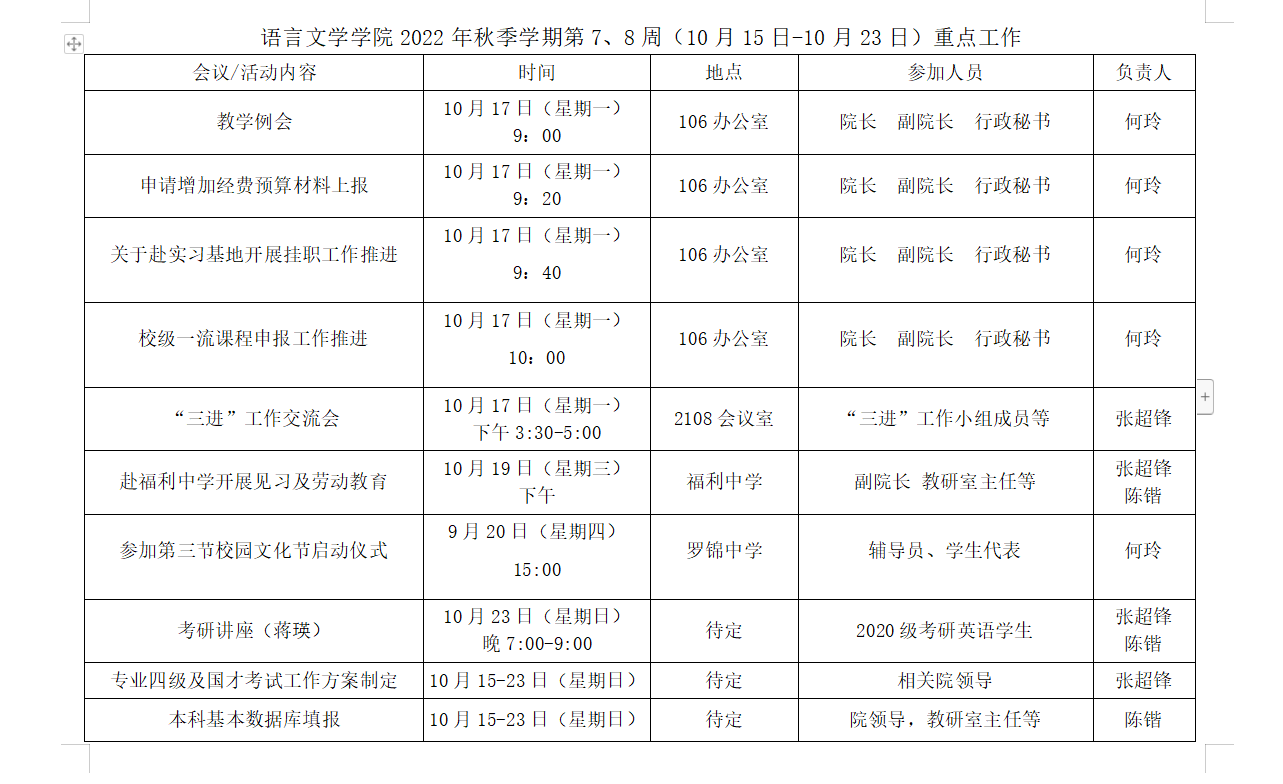 语言文学学院 2022 年秋季学期第 7、8 周（10 月 15 日-10 月 23 日）重点工作

| 会议/活动内容 | 时间 | 地点 | 参加人员 | 负责人 |
|---|---|---|---|---|
| 教学例会 | 10 月 17 日（星期一）9：00 | 106 办公室 | 院长　副院长　行政秘书 | 何玲 |
| 申请增加经费预算材料上报 | 10 月 17 日（星期一）9：20 | 106 办公室 | 院长　副院长　行政秘书 | 何玲 |
| 关于赴实习基地开展挂职工作推进 | 10 月 17 日（星期一）9：40 | 106 办公室 | 院长　副院长　行政秘书 | 何玲 |
| 校级一流课程申报工作推进 | 10 月 17 日（星期一）10：00 | 106 办公室 | 院长　副院长　行政秘书 | 何玲 |
| “三进”工作交流会 | 10 月 17 日（星期一）下午 3:30-5:00 | 2108 会议室 | “三进”工作小组成员等 | 张超锋 |
| 赴福利中学开展见习及劳动教育 | 10 月 19 日（星期三）下午 | 福利中学 | 副院长 教研室主任等 | 张超锋 陈锴 |
| 参加第三节校园文化节启动仪式 | 9 月 20 日（星期四）15:00 | 罗锦中学 | 辅导员、学生代表 | 何玲 |
| 考研讲座（蒋瑛） | 10 月 23 日（星期日）晚 7:00-9:00 | 待定 | 2020 级考研英语学生 | 张超锋 陈锴 |
| 专业四级及国才考试工作方案制定 | 10 月 15-23 日（星期日） | 待定 | 相关院领导 | 张超锋 |
| 本科基本数据库填报 | 10 月 15-23 日（星期日） | 待定 | 院领导，教研室主任等 | 陈锴 |